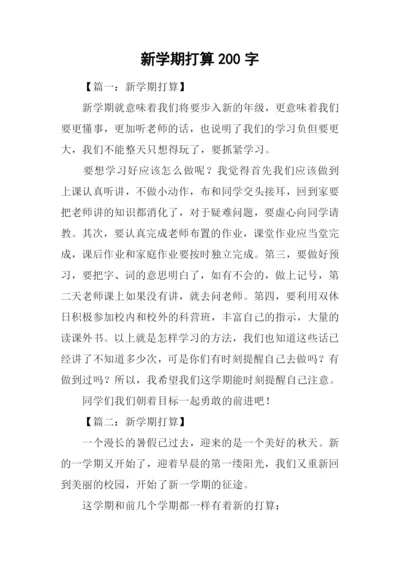 新学期打算 200 字

【篇一：新学期打算】

新学期就意味着我们将要步入新的年级，更意味着我们要更懂事，更加听老师的话，也说明了我们的学习负但要更大，我们不能整天只想得玩了，要抓紧学习。

要想学习好应该怎么做呢？我觉得首先我们应该做到上课认真听讲，不做小动作，布和同学交头接耳，回到家要把老师讲的知识都消化了，对于疑难问题，要虚心向同学请教。其次，要认真完成老师布置的作业，课堂作业应当堂完成，课后作业和家庭作业要按时独立完成。第三，要做好预习，要把字、词的意思明白了，如有不会的，做上记号，第二天老师课上如果没有讲，就去问老师。第四，要利用双休日积极参加校内和校外的科营班，丰富自己的指示，大量的读课外书。以上就是怎样学习的方法，我们也知道这些话已经讲了不知道多少次，可是你们有时刻提醒自己去做吗？有做到过吗？所以，我希望我们这学期能时刻提醒自己注意。

同学们我们朝着目标一起勇敢的前进吧！

【篇二：新学期打算】

一个漫长的暑假已过去，迎来的是一个美好的秋天。新的一学期又开始了，迎着早晨的第一缕阳光，我们又重新回到美丽的校园，开始了新一学期的征途。

这学期和前几个学期都一样有着新的打算：